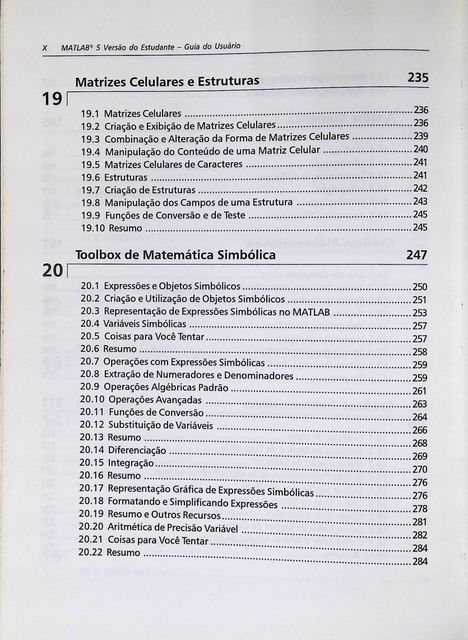 X MATLAB® 5 Versão do Estudante – Guia do Usuário

19 Matrizes Celulares e Estruturas 235

19.1 Matrizes Celulares ..... 236
19.2 Criação e Exibição de Matrizes Celulares ..... 236
19.3 Combinação e Alteração da Forma de Matrizes Celulares ..... 239
19.4 Manipulação do Conteúdo de uma Matriz Celular ..... 240
19.5 Matrizes Celulares de Caracteres ..... 241
19.6 Estruturas ..... 241
19.7 Criação de Estruturas ..... 242
19.8 Manipulação dos Campos de uma Estrutura ..... 243
19.9 Funções de Conversão e de Teste ..... 245
19.10 Resumo ..... 245

20 Toolbox de Matemática Simbólica 247

20.1 Expressões e Objetos Simbólicos ..... 250
20.2 Criação e Utilização de Objetos Simbólicos ..... 251
20.3 Representação de Expressões Simbólicas no MATLAB ..... 253
20.4 Variáveis Simbólicas ..... 257
20.5 Coisas para Você Tentar ..... 257
20.6 Resumo ..... 258
20.7 Operações com Expressões Simbólicas ..... 259
20.8 Extração de Numeradores e Denominadores ..... 259
20.9 Operações Algébricas Padrão ..... 261
20.10 Operações Avançadas ..... 263
20.11 Funções de Conversão ..... 264
20.12 Substituição de Variáveis ..... 266
20.13 Resumo ..... 268
20.14 Diferenciação ..... 269
20.15 Integração ..... 270
20.16 Resumo ..... 276
20.17 Representação Gráfica de Expressões Simbólicas ..... 276
20.18 Formatando e Simplificando Expressões ..... 278
20.19 Resumo e Outros Recursos ..... 281
20.20 Aritmética de Precisão Variável ..... 282
20.21 Coisas para Você Tentar ..... 284
20.22 Resumo ..... 284